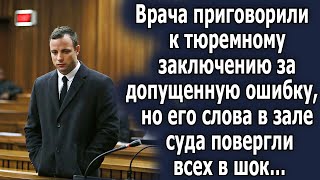 Врача приговорили к тюремному заключению за допущенную ошибку, но его слова в зале суда повергли всех в шок...